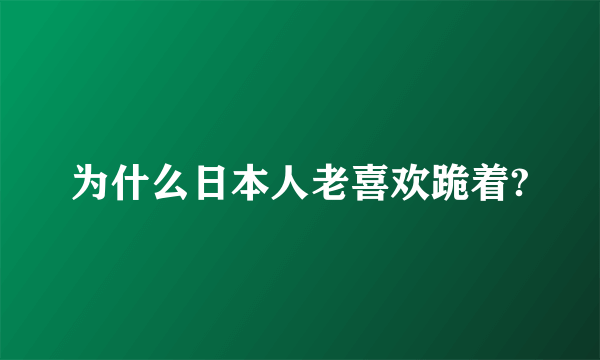 为什么日本人老喜欢跪着?